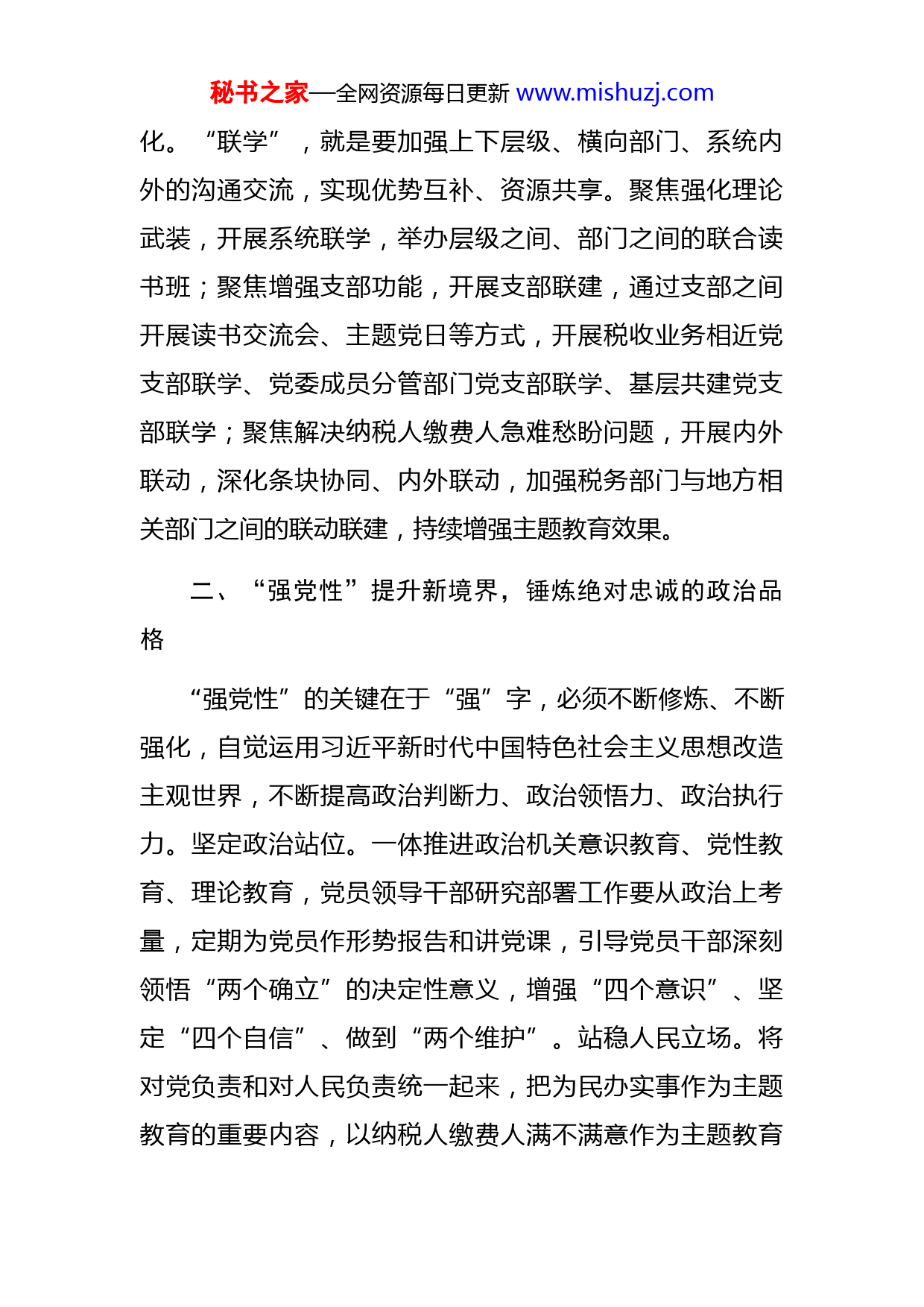 秘书之家—全网资源每日更新 www.mishuzj.com

化。“联学”，就是要加强上下层级、横向部门、系统内外的沟通交流，实现优势互补、资源共享。聚焦强化理论武装，开展系统联学，举办层级之间、部门之间的联合读书班；聚焦增强支部功能，开展支部联建，通过支部之间开展读书交流会、主题党日等方式，开展税收业务相近党支部联学、党委成员分管部门党支部联学、基层共建党支部联学；聚焦解决纳税人缴费人急难愁盼问题，开展内外联动，深化条块协同、内外联动，加强税务部门与地方相关部门之间的联动联建，持续增强主题教育效果。

二、“强党性”提升新境界，锤炼绝对忠诚的政治品格

“强党性”的关键在于“强”字，必须不断修炼、不断强化，自觉运用习近平新时代中国特色社会主义思想改造主观世界，不断提高政治判断力、政治领悟力、政治执行力。坚定政治站位。一体推进政治机关意识教育、党性教育、理论教育，党员领导干部研究部署工作要从政治上考量，定期为党员作形势报告和讲党课，引导党员干部深刻领悟“两个确立”的决定性意义，增强“四个意识”、坚定“四个自信”、做到“两个维护”。站稳人民立场。将对党负责和对人民负责统一起来，把为民办实事作为主题教育的重要内容，以纳税人缴费人满不满意作为主题教育